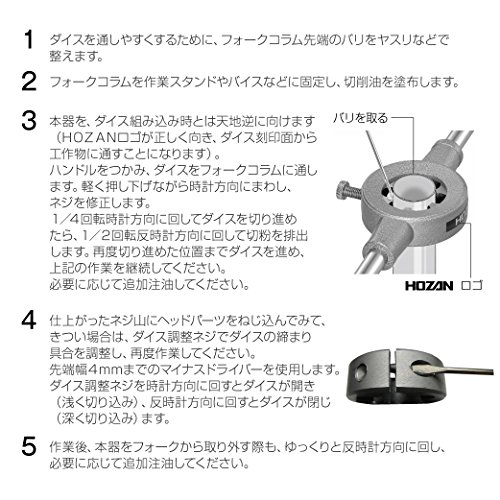 1 ダイスを通しやすくするために、フォークコラム先端のバリをヤスリなどで整えます。

2 フォークコラムを作業スタンドやバイスなどに固定し、切削油を塗布します。

3 本器を、ダイス組み込み時とは天地逆に向けます（HOZANロゴが正しく向き、ダイス刻印面から工作物に通すことになります）。
ハンドルをつかみ、ダイスをフォークコラムに通します。軽く押し下げながら時計方向にまわし、ネジを修正します。
1／4回転時計方向に回してダイスを切り進めたら、1／2回転反時計方向に回して切粉を排出します。再度切り進めた位置までダイスを進め、上記の作業を継続してください。
必要に応じて追加注油してください。

バリを取る

HOZAN ロゴ

4 仕上がったネジ山にヘッドパーツをねじ込んでみて、きつい場合は、ダイス調整ネジでダイスの締まり具合を調整し、再度作業してください。
先端幅4mmまでのマイナスドライバーを使用します。
ダイス調整ネジを時計方向に回すとダイスが開き（浅く切り込み）、反時計方向に回すとダイスが閉じ（深く切り込み）ます。

5 作業後、本器をフォークから取り外す際も、ゆっくりと反時計方向に回し、必要に応じて追加注油してください。